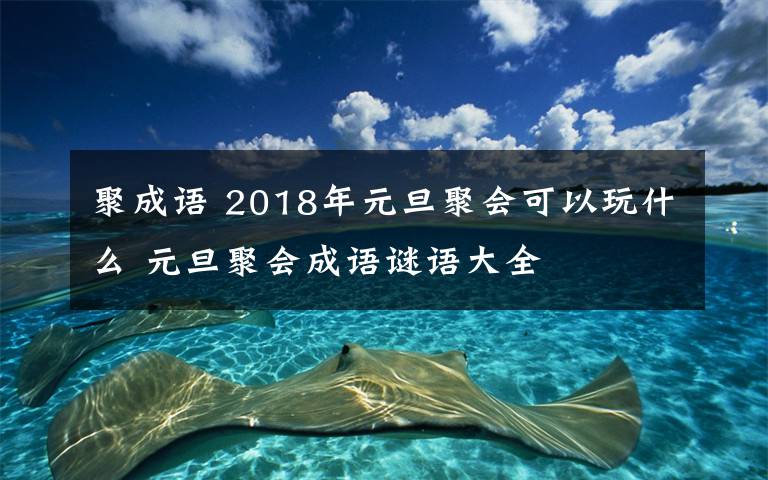 聚成语 2018年元旦聚会可以玩什么 元旦聚会成语谜语大全